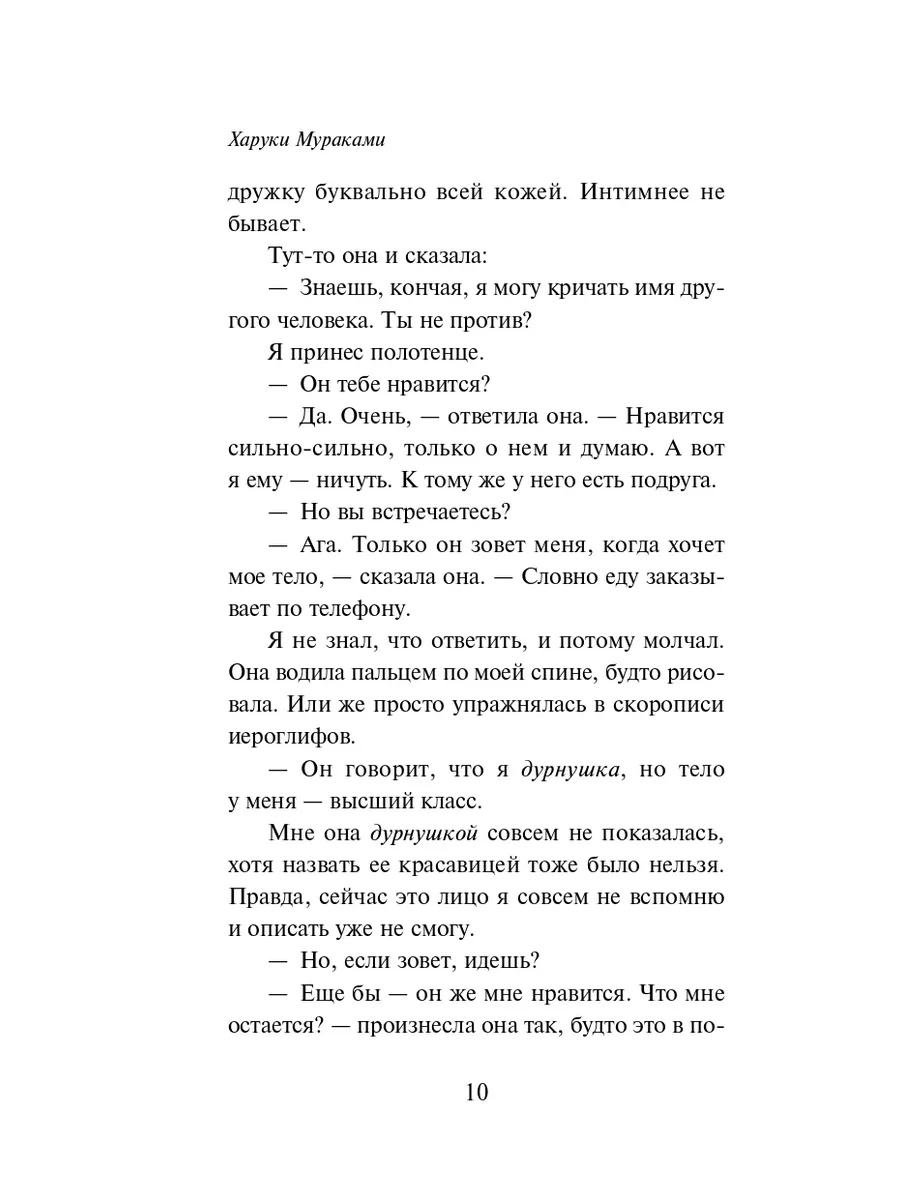 Харуки Мураками

дружку буквально всей кожей. Интимнее не бывает.

Тут-то она и сказала:

— Знаешь, кончая, я могу кричать имя другого человека. Ты не против?

Я принес полотенце.

— Он тебе нравится?

— Да. Очень, — ответила она. — Нравится сильно-сильно, только о нем и думаю. А вот я ему — ничуть. К тому же у него есть подруга.

— Но вы встречаетесь?

— Ага. Только он зовет меня, когда хочет мое тело, — сказала она. — Словно еду заказывает по телефону.

Я не знал, что ответить, и потому молчал. Она водила пальцем по моей спине, будто рисовала. Или же просто упражнялась в скорописи иероглифов.

— Он говорит, что я дурнушка, но тело у меня — высший класс.

Мне она дурнушкой совсем не показалась, хотя назвать ее красавицей тоже было нельзя. Правда, сейчас это лицо я совсем не вспомню и описать уже не смогу.

— Но, если зовет, идешь?

— Еще бы — он же мне нравится. Что мне остается? — произнесла она так, будто это в по-

10